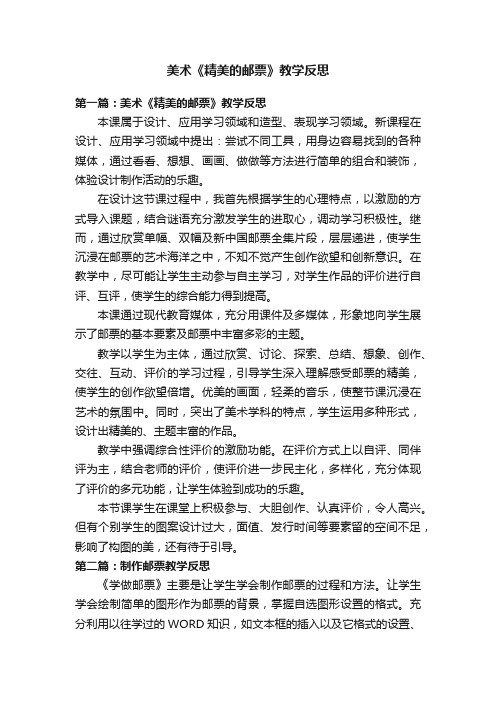 美术《精美的邮票》教学反思

第一篇：美术《精美的邮票》教学反思

本课属于设计、应用学习领域和造型、表现学习领域。新课程在设计、应用学习领域中提出：尝试不同工具，用身边容易找到的各种媒体，通过看看、想想、画画、做做等方法进行简单的组合和装饰，体验设计制作活动的乐趣。

在设计这节课过程中，我首先根据学生的心理特点，以激励的方式导入课题，结合谜语充分激发学生的进取心，调动学习积极性。继而，通过欣赏单幅、双幅及新中国邮票全集片段，层层递进，使学生沉浸在邮票的艺术海洋之中，不知不觉产生创作欲望和创新意识。在教学中，尽可能让学生主动参与自主学习，对学生作品的评价进行自评、互评，使学生的综合能力得到提高。

本课通过现代教育媒体，充分用课件及多媒体，形象地向学生展示了邮票的基本要素及邮票中丰富多彩的主题。

教学以学生为主体，通过欣赏、讨论、探索、总结、想象、创作、交往、互动、评价的学习过程，引导学生深入理解感受邮票的精美，使学生的创作欲望倍增。优美的画面，轻柔的音乐，使整节课沉浸在艺术的氛围中。同时，突出了美术学科的特点，学生运用多种形式，设计出精美的、主题丰富的作品。

教学中强调综合性评价的激励功能。在评价方式上以自评、同伴评为主，结合老师的评价，使评价进一步民主化，多样化，充分体现了评价的多元功能，让学生体验到成功的乐趣。

本节课学生在课堂上积极参与、大胆创作、认真评价，令人高兴。但有个别学生的图案设计过大，面值、发行时间等要素留的空间不足，影响了构图的美，还有待于引导。

第二篇：制作邮票教学反思

《学做邮票》主要是让学生学会制作邮票的过程和方法。让学生学会绘制简单的图形作为邮票的背景，掌握自选图形设置的格式。充分利用以往学过的 WORD 知识，如文本框的插入以及它格式的设置、